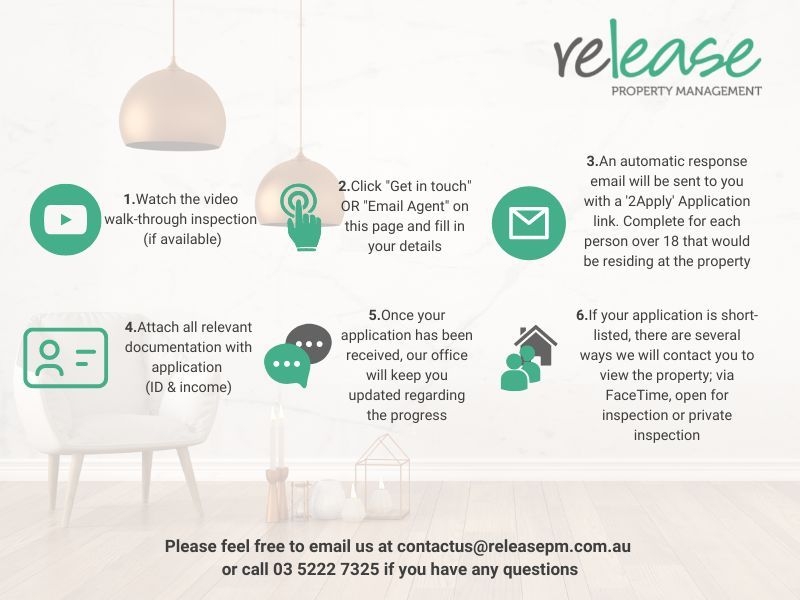 release
PROPERTY MANAGEMENT

1.Watch the video walk-through inspection (if available)

2.Click "Get in touch" OR "Email Agent" on this page and fill in your details

3.An automatic response email will be sent to you with a '2Apply' Application link. Complete for each person over 18 that would be residing at the property

4.Attach all relevant documentation with application (ID & income)

5.Once your application has been received, our office will keep you updated regarding the progress

6.If your application is short-listed, there are several ways we will contact you to view the property; via FaceTime, open for inspection or private inspection

Please feel free to email us at contactus@releasepm.com.au or call 03 5222 7325 if you have any questions